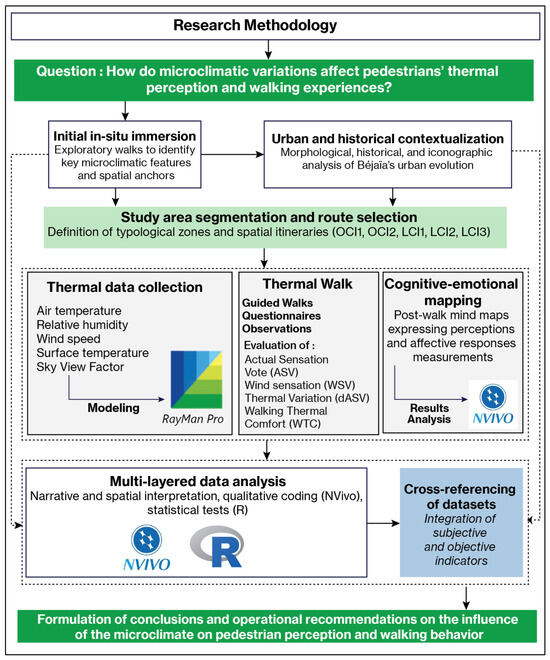 Research Methodology

Question : How do microclimatic variations affect pedestrians' thermal perception and walking experiences?

Initial in-situ immersion
Exploratory walks to identify key microclimatic features and spatial anchors

Urban and historical contextualization
Morphological, historical, and iconographic analysis of Béjaïa's urban evolution

Study area segmentation and route selection
Definition of typological zones and spatial itineraries (OCI1, OCI2, LCI1, LCI2, LCI3)

Thermal data collection
Air temperature
Relative humidity
Wind speed
Surface temperature
Sky View Factor
Modeling
RayMan Pro

Thermal Walk
Guided Walks
Questionnaires
Observations
Evaluation of :
Actual Sensation Vote (ASV)
Wind sensation (WSV)
Thermal Variation (dASV)
Walking Thermal Comfort (WTC)

Cognitive-emotional mapping
Post-walk mind maps expressing perceptions and affective responses measurements
Results Analysis
NVIVO

Multi-layered data analysis
Narrative and spatial interpretation, qualitative coding (NVivo), statistical tests (R)
NVIVO
R

Cross-referencing of datasets
Integration of subjective and objective indicators

Formulation of conclusions and operational recommendations on the influence of the microclimate on pedestrian perception and walking behavior